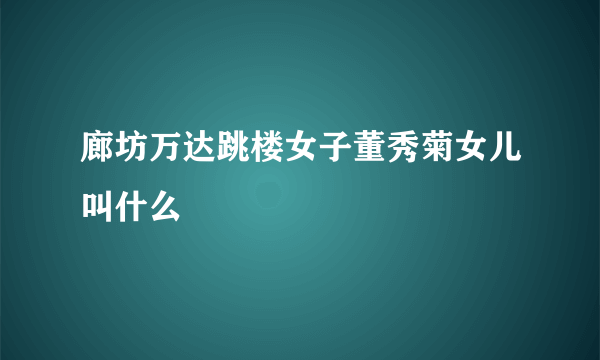 廊坊万达跳楼女子董秀菊女儿叫什么